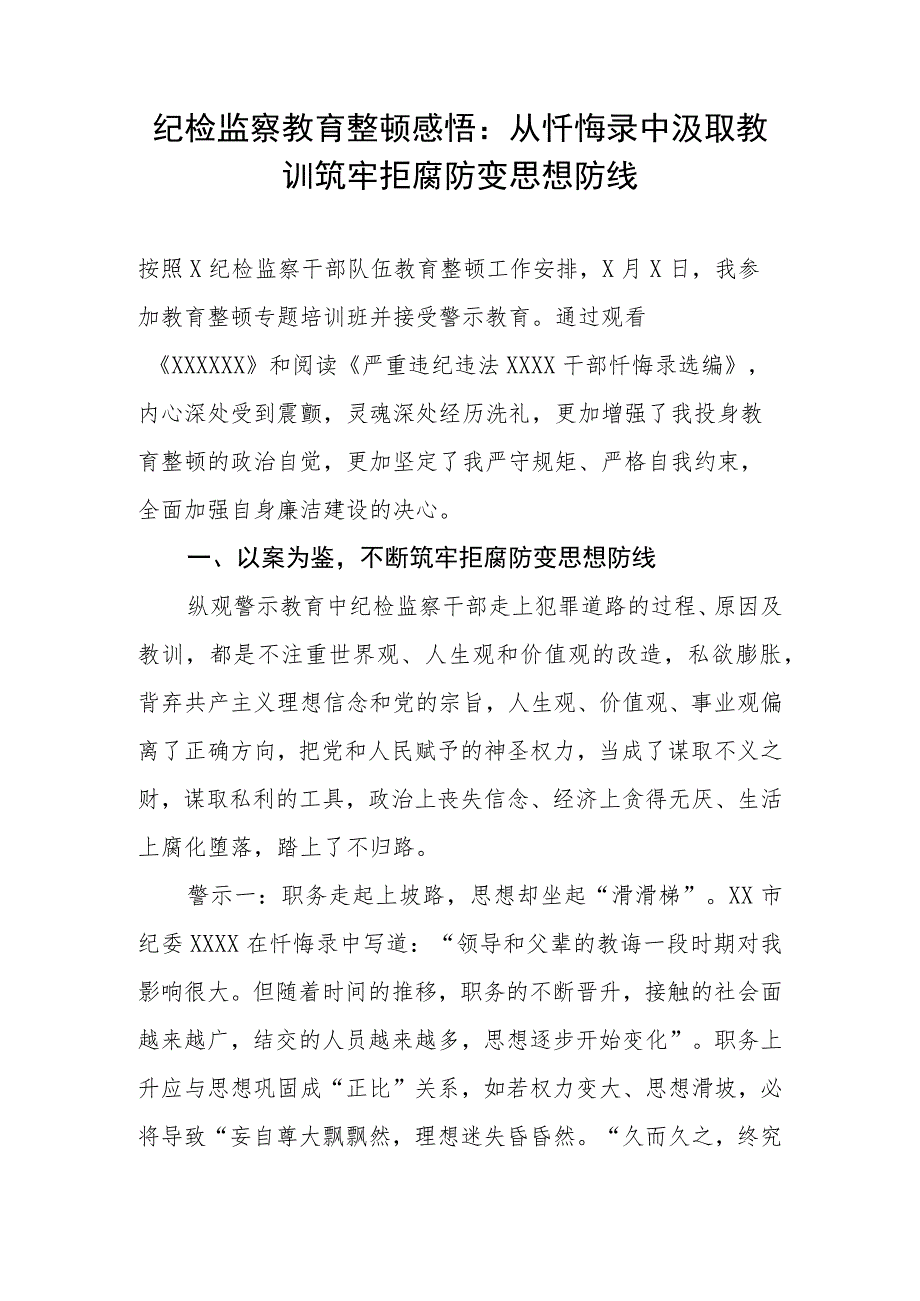 纪检监察教育整顿感悟：从忏悔录中汲取教训筑牢拒腐防变思想防线

按照X纪检监察干部队伍教育整顿工作安排，X月X日，我参加教育整顿专题培训班并接受警示教育。通过观看《XXXXXX》和阅读《严重违纪违法XXXX干部忏悔录选编》，内心深处受到震颤，灵魂深处经历洗礼，更加增强了我投身教育整顿的政治自觉，更加坚定了我严守规矩、严格自我约束，全面加强自身廉洁建设的决心。

一、以案为鉴，不断筑牢拒腐防变思想防线

纵观警示教育中纪检监察干部走上犯罪道路的过程、原因及教训，都是不注重世界观、人生观和价值观的改造，私欲膨胀，背弃共产主义理想信念和党的宗旨，人生观、价值观、事业观偏离了正确方向，把党和人民赋予的神圣权力，当成了谋取不义之财，谋取私利的工具，政治上丧失信念、经济上贪得无厌、生活上腐化堕落，踏上了不归路。

警示一：职务走起上坡路，思想却坐起“滑滑梯”。XX市纪委XXXX在忏悔录中写道：“领导和父辈的教诲一段时期对我影响很大。但随着时间的推移，职务的不断晋升，接触的社会面越来越广，结交的人员越来越多，思想逐步开始变化”。职务上升应与思想巩固成“正比”关系，如若权力变大、思想滑坡，必将导致“妄自尊大飘飘然，理想迷失昏昏然。“久而久之，终究